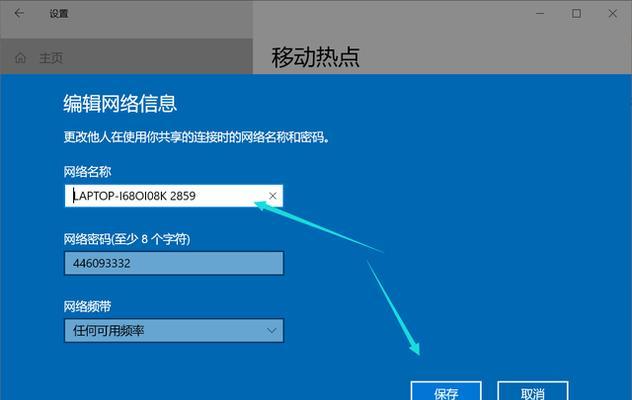 设置

主页

移动热点

编辑网络信息

更改他人在使用你共享的连接时的网络名称和密码。

网络名称

LAPTOP-I68OI08K 2859

网络密码(至少 8 个字符)

446093332

网络频带

任何可用频率

保存

取消